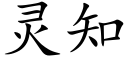 灵知